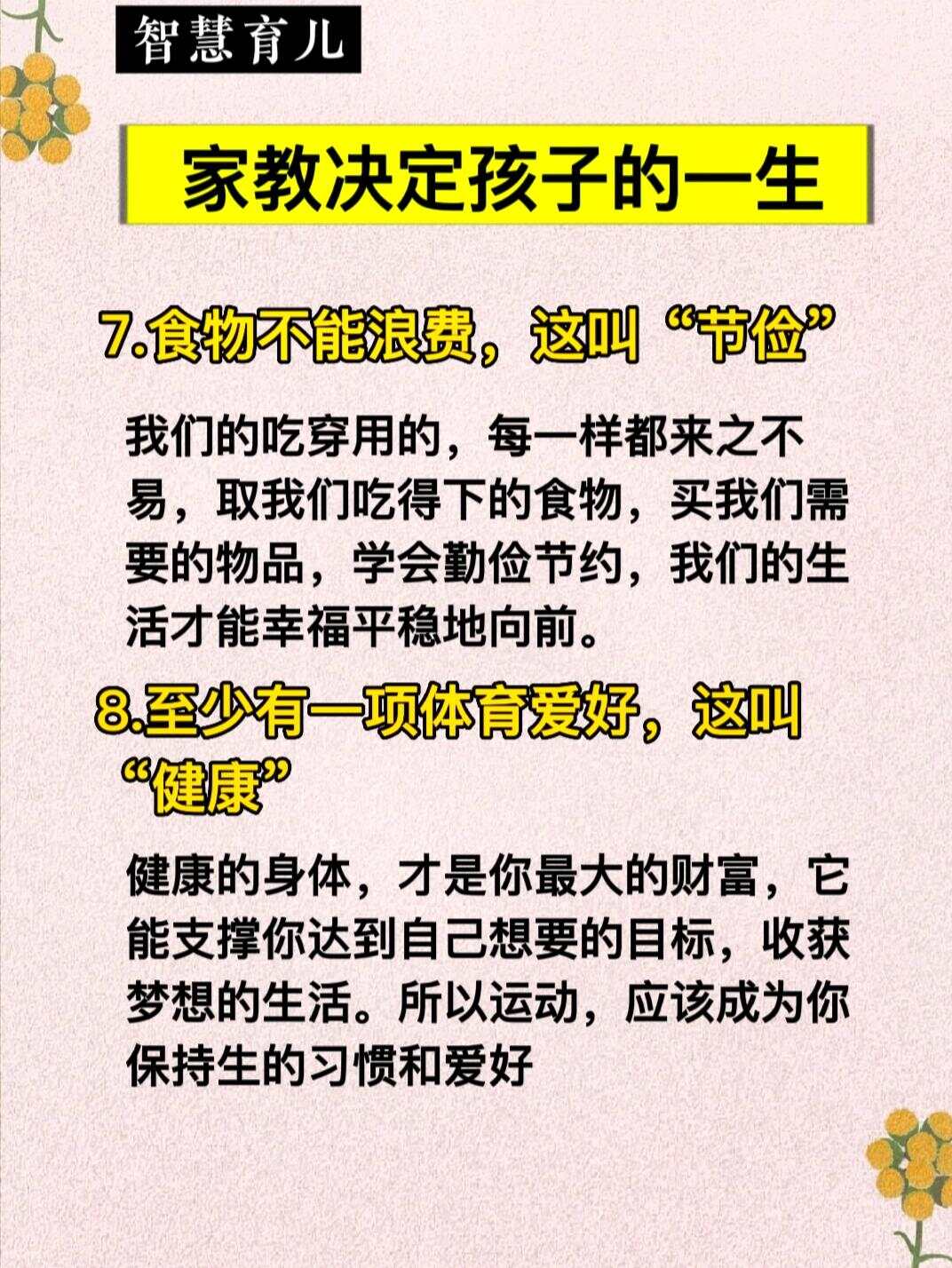 智慧育儿

家教决定孩子的一生

7.食物不能浪费，这叫“节俭”

我们的吃穿用的，每一样都来之不易，取我们吃得下的食物，买我们需要的物品，学会勤俭节约，我们的生活才能幸福平稳地向前。

8.至少有一项体育爱好，这叫“健康”

健康的身体，才是你最大的财富，它能支撑你达到自己想要的目标，收获梦想的生活。所以运动，应该成为你保持生的习惯和爱好